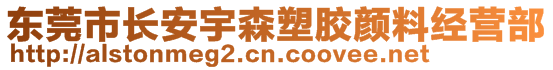 东莞市长安宇森塑胶颜料经营部
http://alstonmeg2.cn.coovee.net